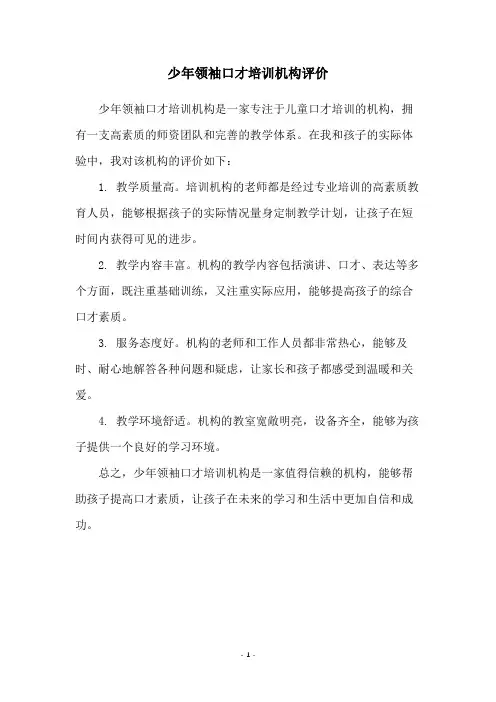 少年领袖口才培训机构评价

少年领袖口才培训机构是一家专注于儿童口才培训的机构，拥有一支高素质的师资团队和完善的教学体系。在我和孩子的实际体验中，我对该机构的评价如下：

1. 教学质量高。培训机构的老师都是经过专业培训的高素质教育人员，能够根据孩子的实际情况量身定制教学计划，让孩子在短时间内获得可见的进步。

2. 教学内容丰富。机构的教学内容包括演讲、口才、表达等多个方面，既注重基础训练，又注重实际应用，能够提高孩子的综合口才素质。

3. 服务态度好。机构的老师和工作人员都非常热心，能够及时、耐心地解答各种问题和疑虑，让家长和孩子都感受到温暖和关爱。

4. 教学环境舒适。机构的教室宽敞明亮，设备齐全，能够为孩子提供一个良好的学习环境。

总之，少年领袖口才培训机构是一家值得信赖的机构，能够帮助孩子提高口才素质，让孩子在未来的学习和生活中更加自信和成功。

- 1 -